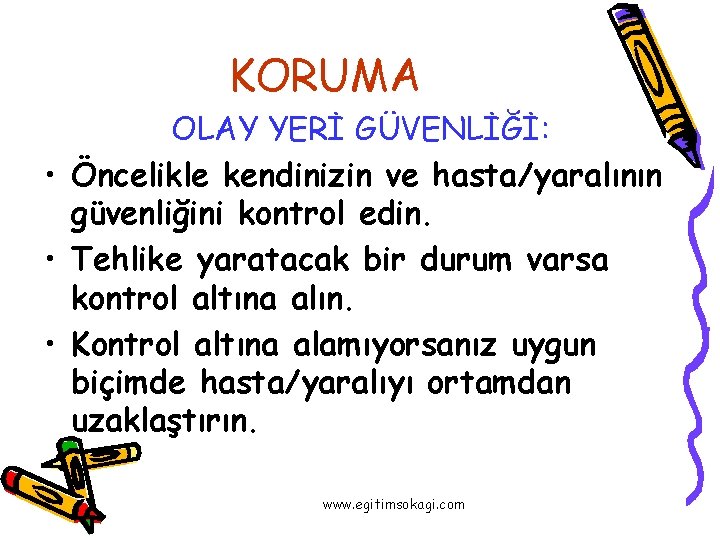 KORUMA

OLAY YERİ GÜVENLİĞİ:

• Öncelikle kendinizin ve hasta/yaralının güvenliğini kontrol edin.

• Tehlike yaratacak bir durum varsa kontrol altına alın.

• Kontrol altına alamıyorsanız uygun biçimde hasta/yaralıyı ortamdan uzaklaştırın.

www.egitimsokagi.com